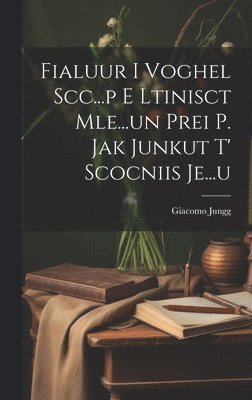 Fialuur I Voghel Scc...p E Ltinisct Mle...un Prei P. Jak Junkut T' Scocniis Je...u

Giacomo Jungg